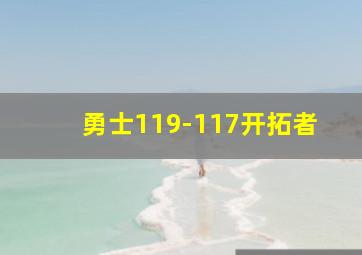 勇士119-117开拓者